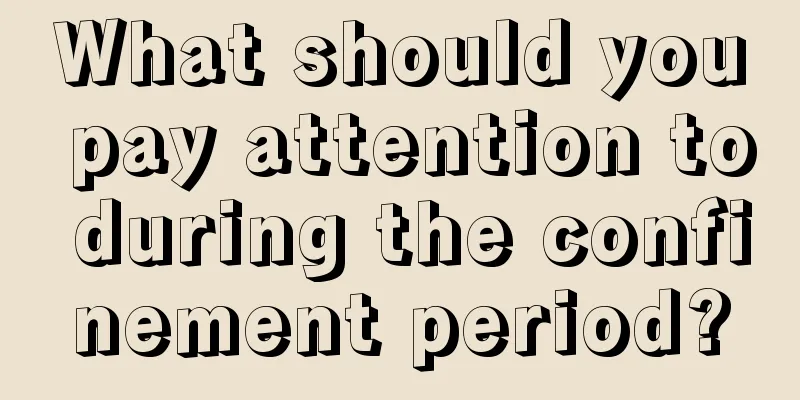 What should you pay attention to during the confinement period?